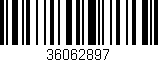 36062897